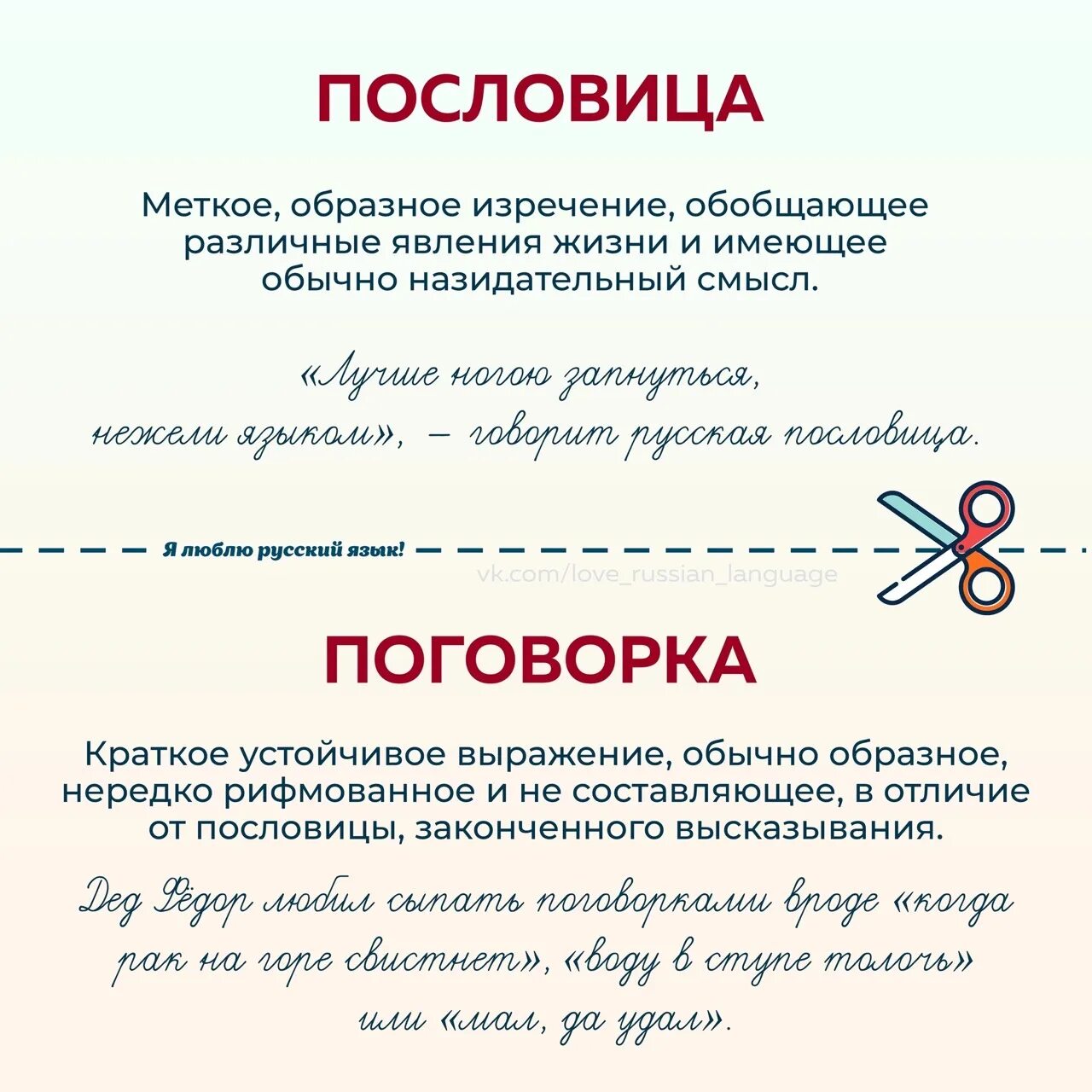 ПОСЛОВИЦА

Меткое, образное изречение, обобщающее различные явления жизни и имеющее обычно назидательный смысл.

«Лучше ногою запнуться, нежели языком», — говорит русская пословица.

Я люблю русский язык!

vk.com/love_russian_language

ПОГОВОРКА

Краткое устойчивое выражение, обычно образное, нередко рифмованное и не составляющее, в отличие от пословицы, законченного высказывания.

Дед Фёдор любил сыпать поговорками вроде «когда рак на горе свистнет», «воду в ступе толочь» или «мал, да удал».